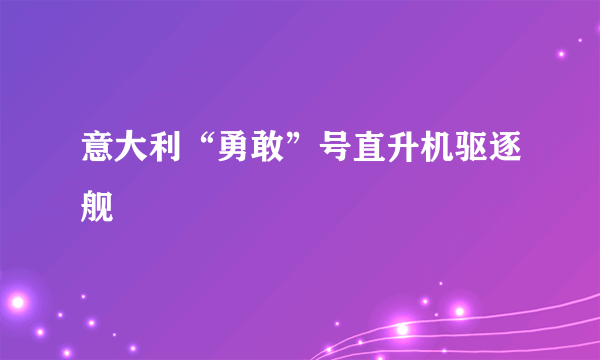 意大利“勇敢”号直升机驱逐舰